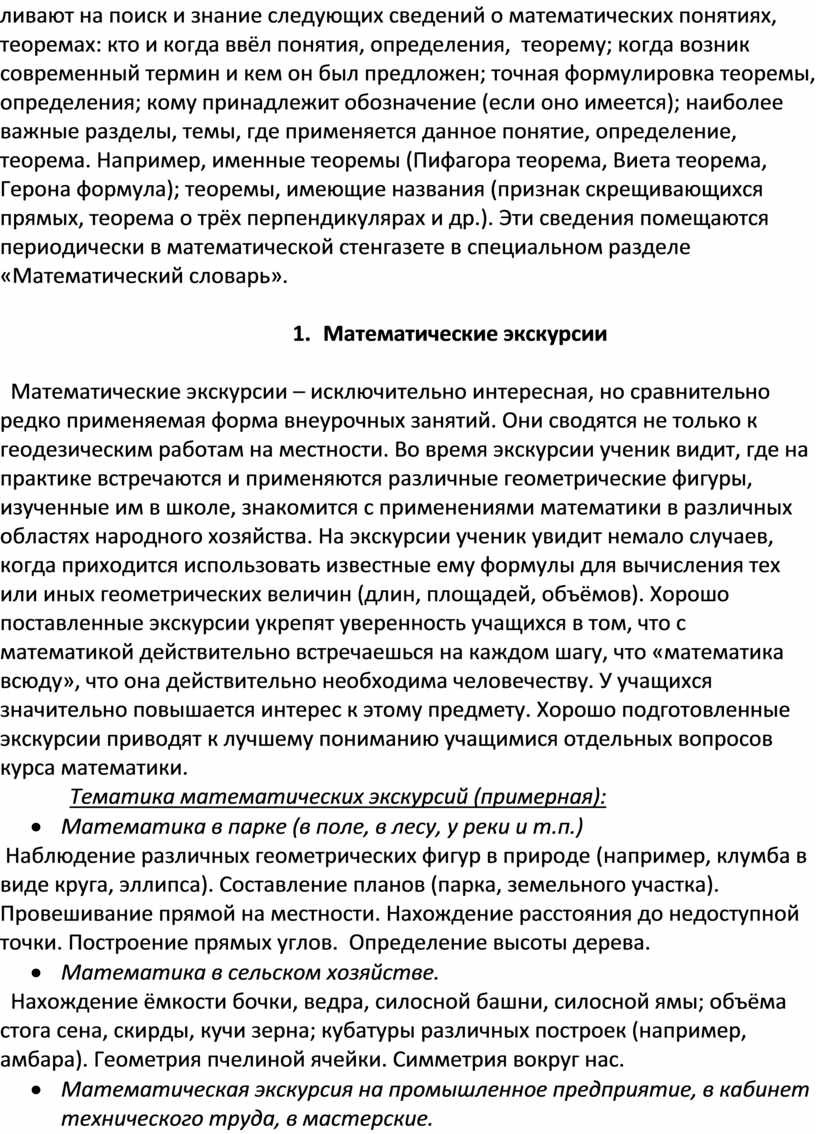 ливают на поиск и знание следующих сведений о математических понятиях, теоремах: кто и когда ввёл понятия, определения, теорему; когда возник современный термин и кем он был предложен; точная формулировка теоремы, определения; кому принадлежит обозначение (если оно имеется); наиболее важные разделы, темы, где применяется данное понятие, определение, теорема. Например, именные теоремы (Пифагора теорема, Виета теорема, Герона формула); теоремы, имеющие названия (признак скрещивающихся прямых, теорема о трёх перпендикулярах и др.). Эти сведения помещаются периодически в математической стенгазете в специальном разделе «Математический словарь».

1. Математические экскурсии

Математические экскурсии – исключительно интересная, но сравнительно редко применяемая форма внеурочных занятий. Они сводятся не только к геодезическим работам на местности. Во время экскурсии ученик видит, где на практике встречаются и применяются различные геометрические фигуры, изученные им в школе, знакомится с применениями математики в различных областях народного хозяйства. На экскурсии ученик увидит немало случаев, когда приходится использовать известные ему формулы для вычисления тех или иных геометрических величин (длин, площадей, объёмов). Хорошо поставленные экскурсии укрепят уверенность учащихся в том, что с математикой действительно встречаешься на каждом шагу, что «математика всюду», что она действительно необходима человечеству. У учащихся значительно повышается интерес к этому предмету. Хорошо подготовленные экскурсии приводят к лучшему пониманию учащимися отдельных вопросов курса математики.

Тематика математических экскурсий (примерная):

• Математика в парке (в поле, в лесу, у реки и т.п.)

Наблюдение различных геометрических фигур в природе (например, клумба в виде круга, эллипса). Составление планов (парка, земельного участка). Провешивание прямой на местности. Нахождение расстояния до недоступной точки. Построение прямых углов. Определение высоты дерева.

• Математика в сельском хозяйстве.

Нахождение ёмкости бочки, ведра, силосной башни, силосной ямы; объёма стога сена, скирды, кучи зерна; кубатуры различных построек (например, амбара). Геометрия пчелиной ячейки. Симметрия вокруг нас.

• Математическая экскурсия на промышленное предприятие, в кабинет технического труда, в мастерские.